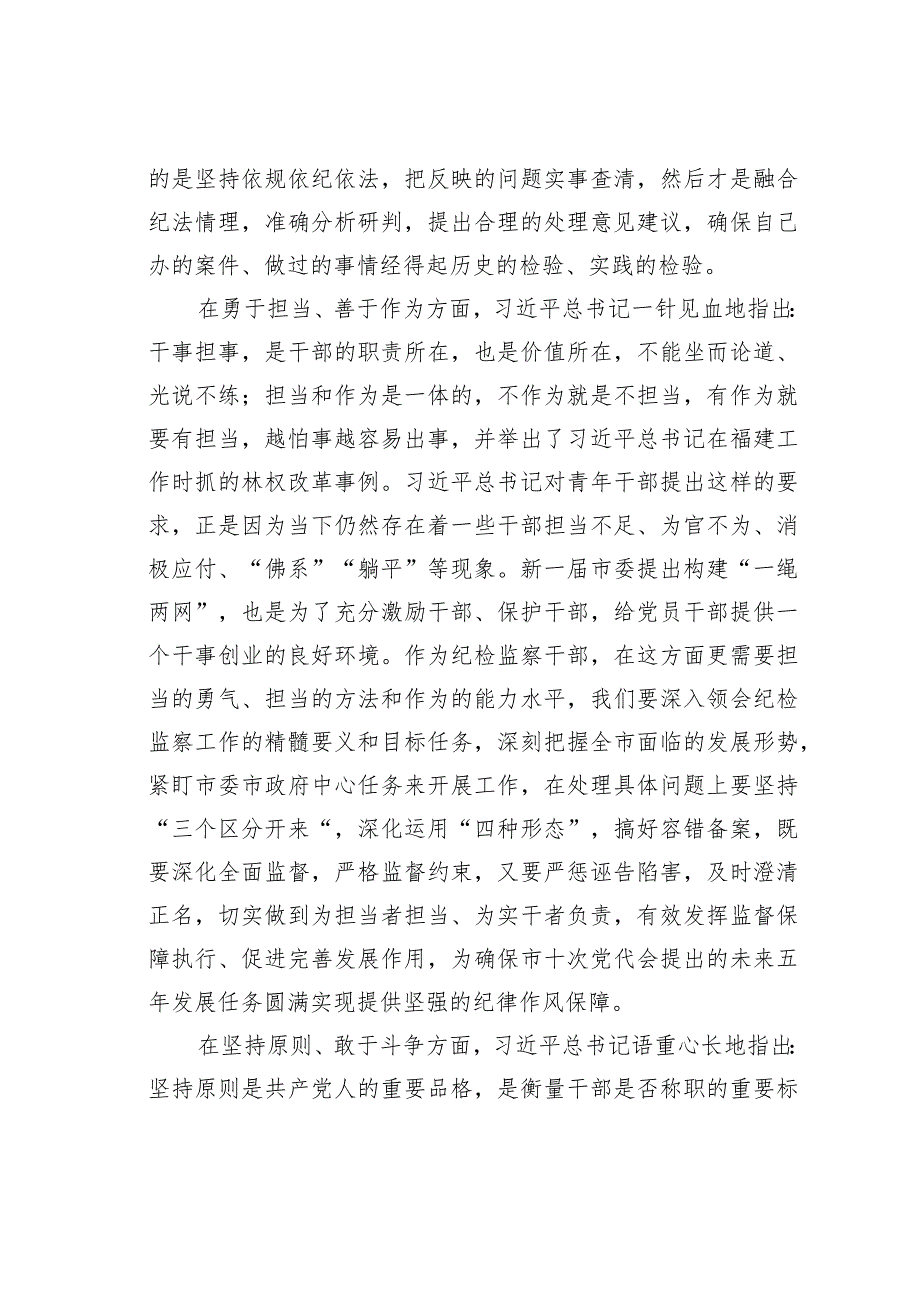 的是坚持依规依纪依法，把反映的问题实事查清，然后才是融合纪法情理，准确分析研判，提出合理的处理意见建议，确保自己办的案件、做过的事情经得起历史的检验、实践的检验。

在勇于担当、善于作为方面，习近平总书记一针见血地指出：干事担事，是干部的职责所在，也是价值所在，不能坐而论道、光说不练；担当和作为是一体的，不作为就是不担当，有作为就要有担当，越怕事越容易出事，并举出了习近平总书记在福建工作时抓的林权改革事例。习近平总书记对青年干部提出这样的要求，正是因为当下仍然存在着一些干部担当不足、为官不为、消极应付、“佛系”“躺平”等现象。新一届市委提出构建“一绳两网”，也是为了充分激励干部、保护干部，给党员干部提供一个干事创业的良好环境。作为纪检监察干部，在这方面更需要担当的勇气、担当的方法和作为的能力水平，我们要深入领会纪检监察工作的精髓要义和目标任务，深刻把握全市面临的发展形势，紧盯市委市政府中心任务来开展工作，在处理具体问题上要坚持“三个区分开来“，深化运用“四种形态”，搞好容错备案，既要深化全面监督，严格监督约束，又要严惩诬告陷害，及时澄清正名，切实做到为担当者担当、为实干者负责，有效发挥监督保障执行、促进完善发展作用，为确保市十次党代会提出的未来五年发展任务圆满实现提供坚强的纪律作风保障。

在坚持原则、敢于斗争方面，习近平总书记语重心长地指出：坚持原则是共产党人的重要品格，是衡量干部是否称职的重要标